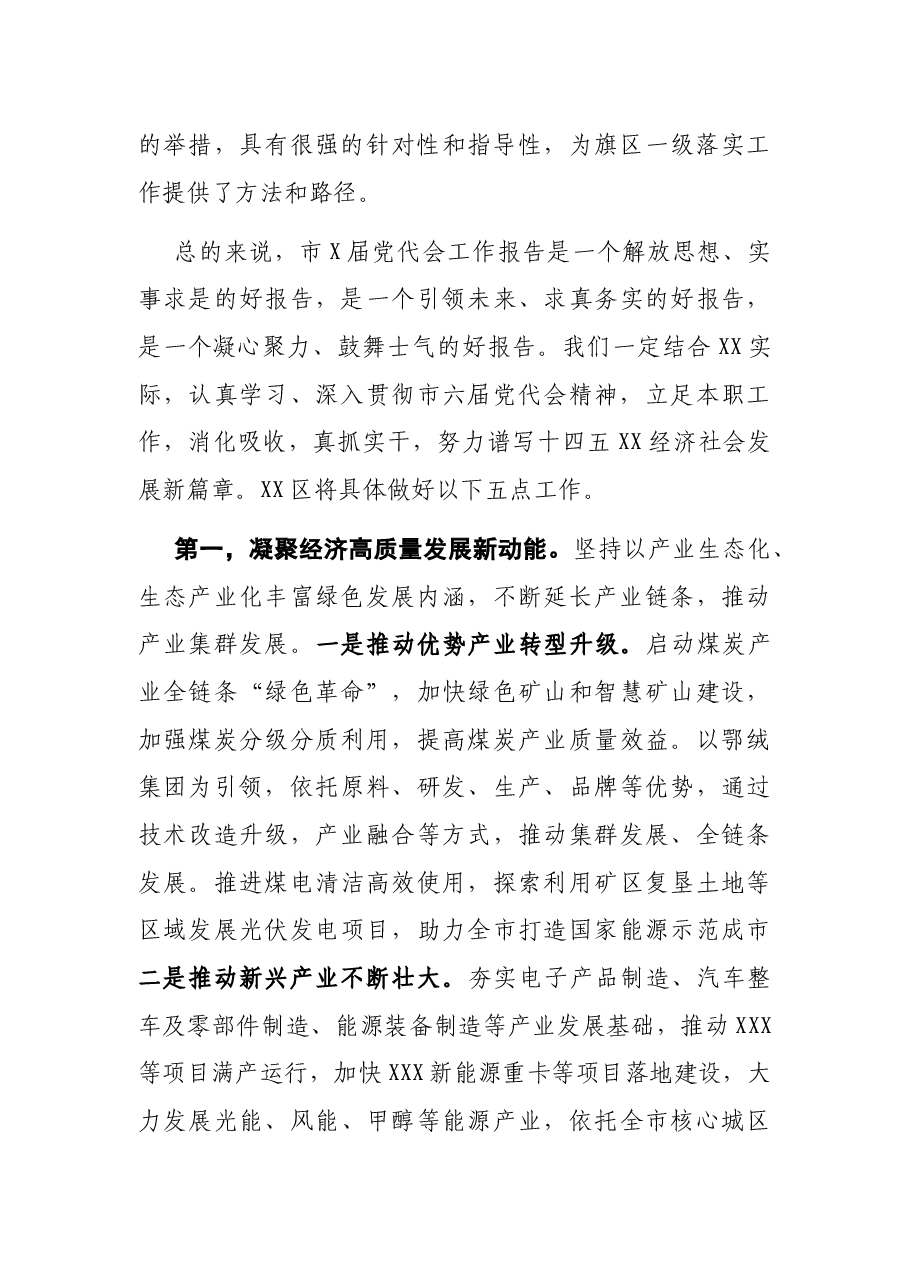 的举措，具有很强的针对性和指导性，为旗区一级落实工作提供了方法和路径。

总的来说，市X届党代会工作报告是一个解放思想、实事求是的好报告，是一个引领未来、求真务实的好报告，是一个凝心聚力、鼓舞士气的好报告。我们一定结合XX实际，认真学习、深入贯彻市六届党代会精神，立足本职工作，消化吸收，真抓实干，努力谱写十四五XX经济社会发展新篇章。XX区将具体做好以下五点工作。

第一，凝聚经济高质量发展新动能。坚持以产业生态化、生态产业化丰富绿色发展内涵，不断延长产业链条，推动产业集群发展。一是推动优势产业转型升级。启动煤炭产业全链条“绿色革命”，加快绿色矿山和智慧矿山建设，加强煤炭分级分质利用，提高煤炭产业质量效益。以鄂绒集团为引领，依托原料、研发、生产、品牌等优势，通过技术改造升级，产业融合等方式，推动集群发展、全链条发展。推进煤电清洁高效使用，探索利用矿区复垦土地等区域发展光伏发电项目，助力全市打造国家能源示范成市二是推动新兴产业不断壮大。夯实电子产品制造、汽车整车及零部件制造、能源装备制造等产业发展基础，推动XXX等项目满产运行，加快XXX新能源重卡等项目落地建设，大力发展光能、风能、甲醇等能源产业，依托全市核心城区